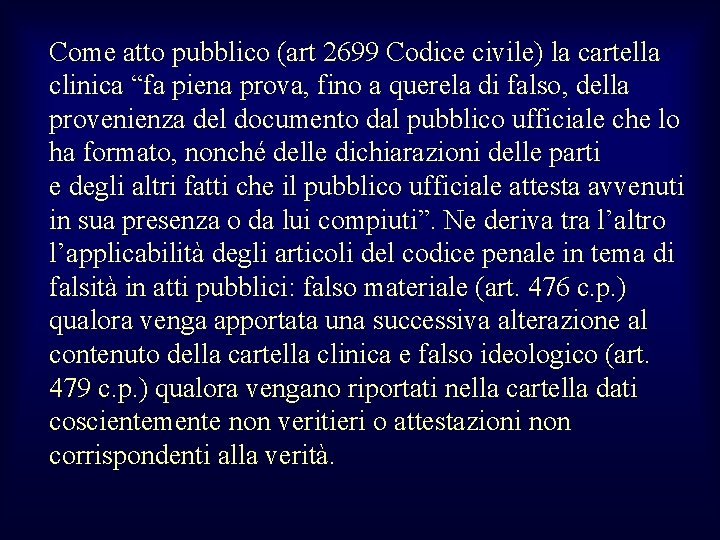 Come atto pubblico (art 2699 Codice civile) la cartella clinica “fa piena prova, fino a querela di falso, della provenienza del documento dal pubblico ufficiale che lo ha formato, nonché delle dichiarazioni delle parti e degli altri fatti che il pubblico ufficiale attesta avvenuti in sua presenza o da lui compiuti”. Ne deriva tra l’altro l’applicabilità degli articoli del codice penale in tema di falsità in atti pubblici: falso materiale (art. 476 c.p.) qualora venga apportata una successiva alterazione al contenuto della cartella clinica e falso ideologico (art. 479 c.p.) qualora vengano riportati nella cartella dati coscientemente non veritieri o attestazioni non corrispondenti alla verità.